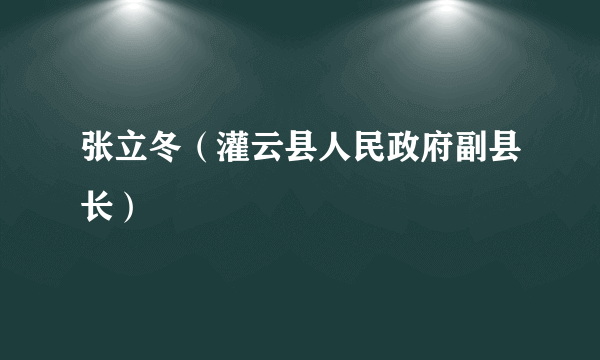 张立冬（灌云县人民政府副县长）